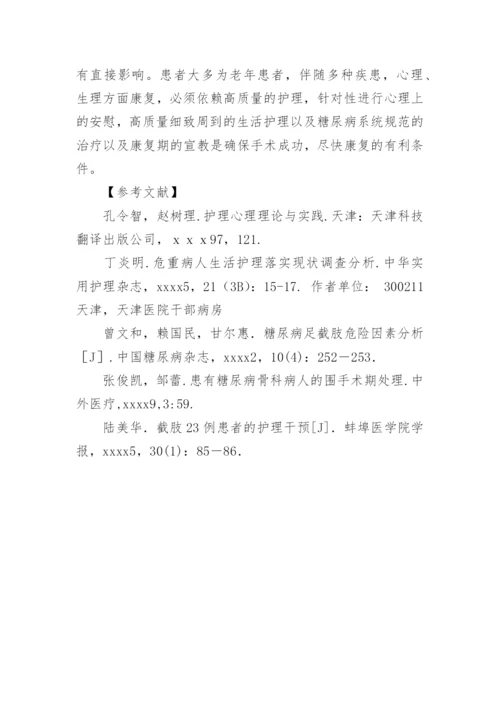 有直接影响。患者大多为老年患者，伴随多种疾患，心理、生理方面康复，必须依赖高质量的护理，针对性进行心理上的安慰，高质量细致周到的生活护理以及糖尿病系统规范的治疗以及康复期的宣教是确保手术成功，尽快康复的有利条件。

【参考文献】

孔令智，赵树理.护理心理理论与实践.天津：天津科技翻译出版公司，x x x97，121.

丁炎明.危重病人生活护理落实现状调查分析.中华实用护理杂志，xxxx5，21（3B）：15-17. 作者单位： 300211 天津，天津医院干部病房

曾文和，赖国民，甘尔惠. 糖尿病足截肢危险因素分析［J］.中国糖尿病杂志，xxxx2，10(4)：252－253.

张俊凯，邹蕾.患有糖尿病骨科病人的围手术期处理.中外医疗,xxxx9,3:59.

陆美华. 截肢23例患者的护理干预[J]. 蚌埠医学院学报，xxxx5，30(1)：85－86.